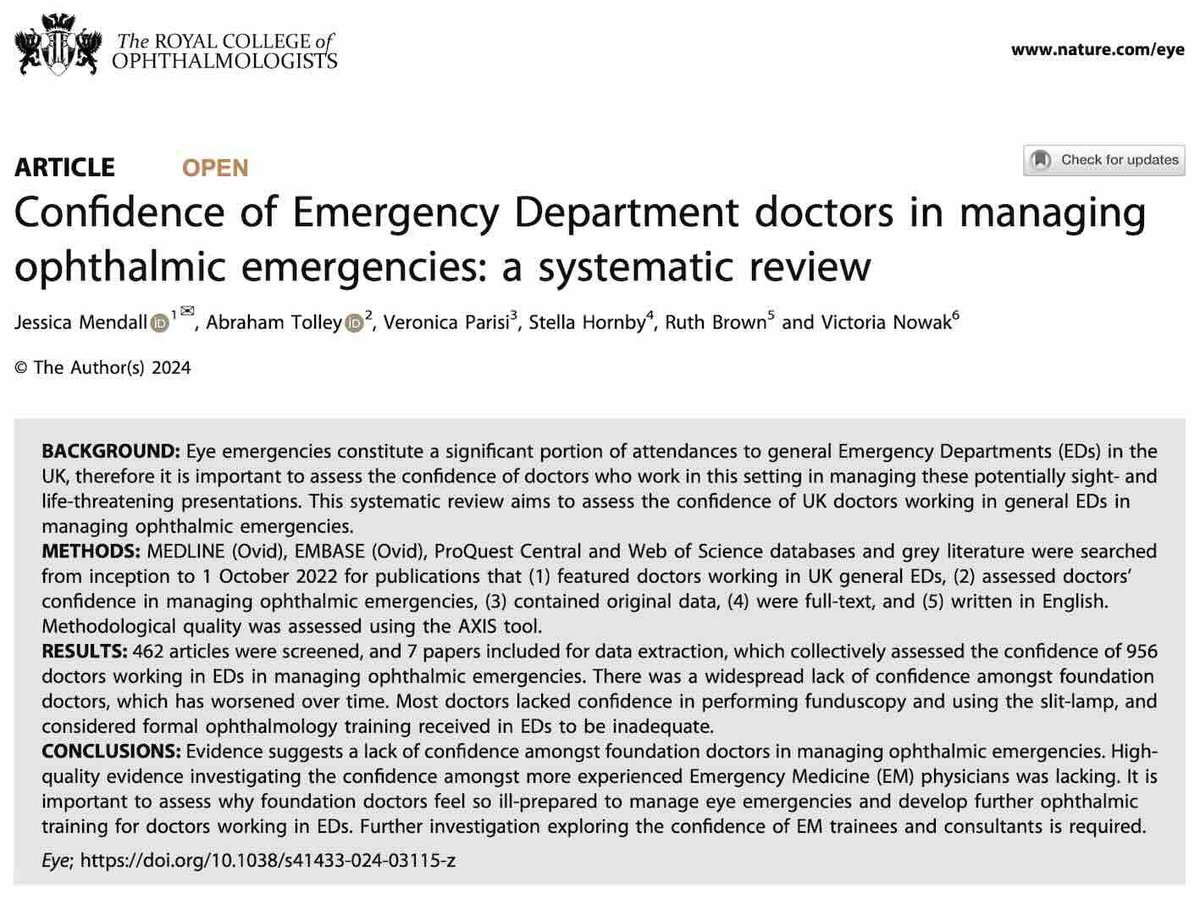 The ROYAL COLLEGE of OPHTHALMOLOGISTS

www.nature.com/eye

ARTICLE OPEN

Check for updates

Confidence of Emergency Department doctors in managing ophthalmic emergencies: a systematic review

Jessica Mendall $^{1✉}$, Abraham Tolley $^{2}$, Veronica Parisi$^{3}$, Stella Hornby$^{4}$, Ruth Brown$^{5}$ and Victoria Nowak$^{6}$

© The Author(s) 2024

BACKGROUND: Eye emergencies constitute a significant portion of attendances to general Emergency Departments (EDs) in the UK, therefore it is important to assess the confidence of doctors who work in this setting in managing these potentially sight- and life-threatening presentations. This systematic review aims to assess the confidence of UK doctors working in general EDs in managing ophthalmic emergencies.
METHODS: MEDLINE (Ovid), EMBASE (Ovid), ProQuest Central and Web of Science databases and grey literature were searched from inception to 1 October 2022 for publications that (1) featured doctors working in UK general EDs, (2) assessed doctors' confidence in managing ophthalmic emergencies, (3) contained original data, (4) were full-text, and (5) written in English. Methodological quality was assessed using the AXIS tool.
RESULTS: 462 articles were screened, and 7 papers included for data extraction, which collectively assessed the confidence of 956 doctors working in EDs in managing ophthalmic emergencies. There was a widespread lack of confidence amongst foundation doctors, which has worsened over time. Most doctors lacked confidence in performing funduscopy and using the slit-lamp, and considered formal ophthalmology training received in EDs to be inadequate.
CONCLUSIONS: Evidence suggests a lack of confidence amongst foundation doctors in managing ophthalmic emergencies. High-quality evidence investigating the confidence amongst more experienced Emergency Medicine (EM) physicians was lacking. It is important to assess why foundation doctors feel so ill-prepared to manage eye emergencies and develop further ophthalmic training for doctors working in EDs. Further investigation exploring the confidence of EM trainees and consultants is required.

Eye; https://doi.org/10.1038/s41433-024-03115-z